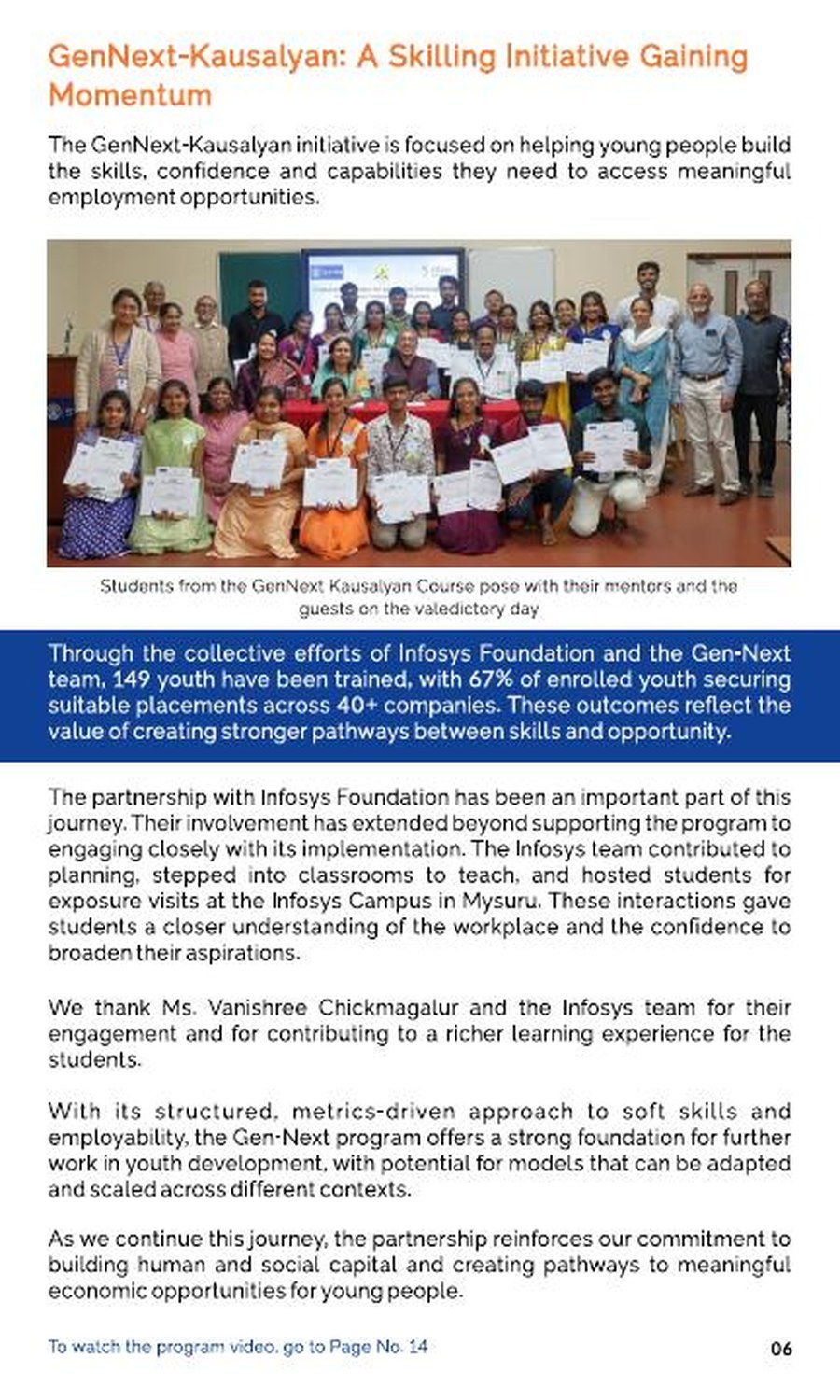 GenNext-Kausalyan: A Skilling Initiative Gaining Momentum

The GenNext-Kausalyan initiative is focused on helping young people build the skills, confidence and capabilities they need to access meaningful employment opportunities.

Students from the GenNext Kausalyan Course pose with their mentors and the guests on the valedictory day

Through the collective efforts of Infosys Foundation and the Gen-Next team, 149 youth have been trained, with 67% of enrolled youth securing suitable placements across 40+ companies. These outcomes reflect the value of creating stronger pathways between skills and opportunity.

The partnership with Infosys Foundation has been an important part of this journey. Their involvement has extended beyond supporting the program to engaging closely with its implementation. The Infosys team contributed to planning, stepped into classrooms to teach, and hosted students for exposure visits at the Infosys Campus in Mysuru. These interactions gave students a closer understanding of the workplace and the confidence to broaden their aspirations.

We thank Ms. Vanishree Chickmagalur and the Infosys team for their engagement and for contributing to a richer learning experience for the students.

With its structured, metrics-driven approach to soft skills and employability, the Gen-Next program offers a strong foundation for further work in youth development, with potential for models that can be adapted and scaled across different contexts.

As we continue this journey, the partnership reinforces our commitment to building human and social capital and creating pathways to meaningful economic opportunities for young people.

To watch the program video, go to Page No. 14

06